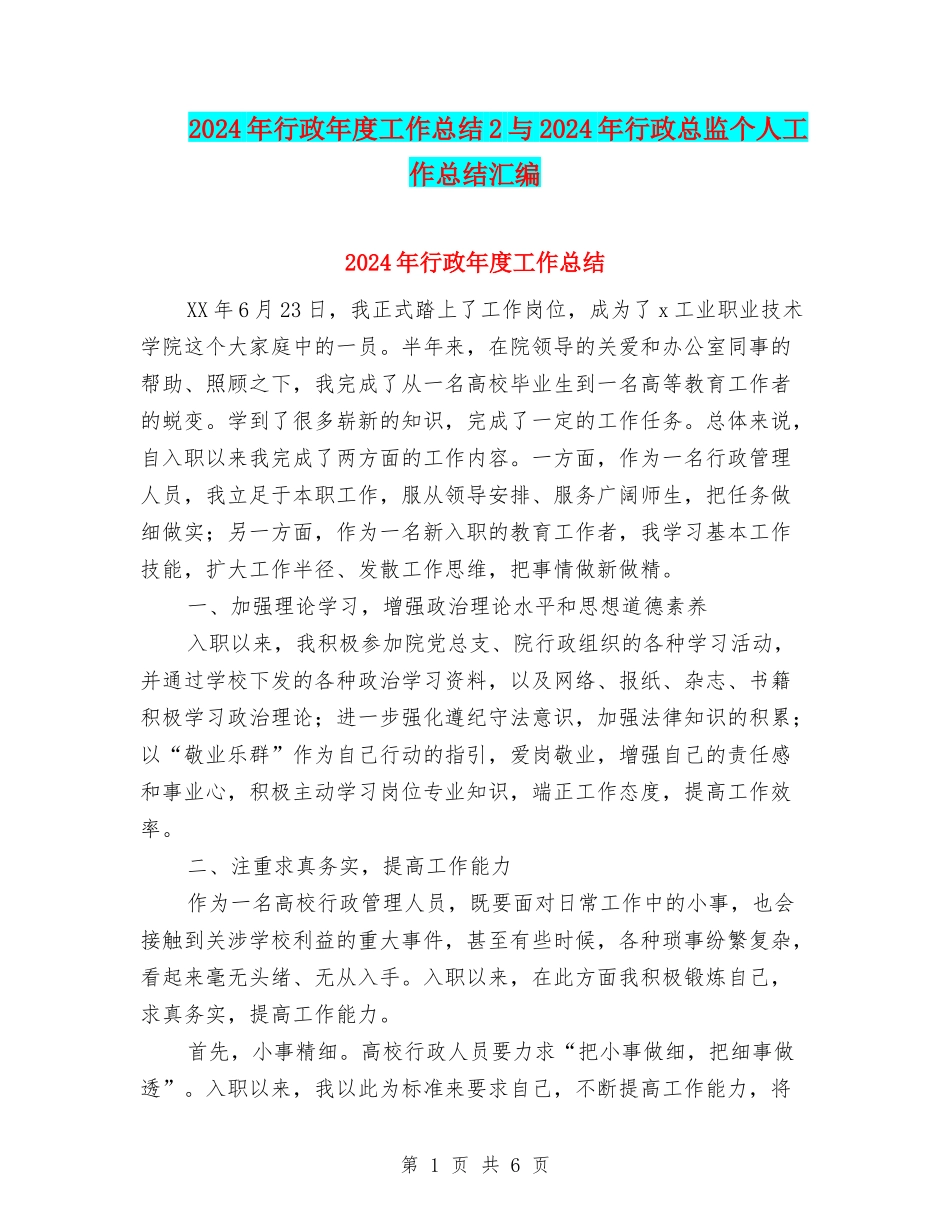 2024年行政年度工作总结2与2024年行政总监个人工作总结汇编

2024年行政年度工作总结

XX年6月23日，我正式踏上了工作岗位，成为了x工业职业技术学院这个大家庭中的一员。半年来，在院领导的关爱和办公室同事的帮助、照顾之下，我完成了从一名高校毕业生到一名高等教育工作者的蜕变。学到了很多崭新的知识，完成了一定的工作任务。总体来说，自入职以来我完成了两方面的工作内容。一方面，作为一名行政管理人员，我立足于本职工作，服从领导安排、服务广阔师生，把任务做细做实；另一方面，作为一名新入职的教育工作者，我学习基本工作技能，扩大工作半径、发散工作思维，把事情做新做精。

一、加强理论学习，增强政治理论水平和思想道德素养

入职以来，我积极参加院党总支、院行政组织的各种学习活动，并通过学校下发的各种政治学习资料，以及网络、报纸、杂志、书籍积极学习政治理论；进一步强化遵纪守法意识，加强法律知识的积累；以“敬业乐群”作为自己行动的指引，爱岗敬业，增强自己的责任感和事业心，积极主动学习岗位专业知识，端正工作态度，提高工作效率。

二、注重求真务实，提高工作能力

作为一名高校行政管理人员，既要面对日常工作中的小事，也会接触到关涉学校利益的重大事件，甚至有些时候，各种琐事纷繁复杂，看起来毫无头绪、无从入手。入职以来，在此方面我积极锻炼自己，求真务实，提高工作能力。

首先，小事精细。高校行政人员要力求“把小事做细，把细事做透”。入职以来，我以此为标准来要求自己，不断提高工作能力，将

第 1 页 共 6 页